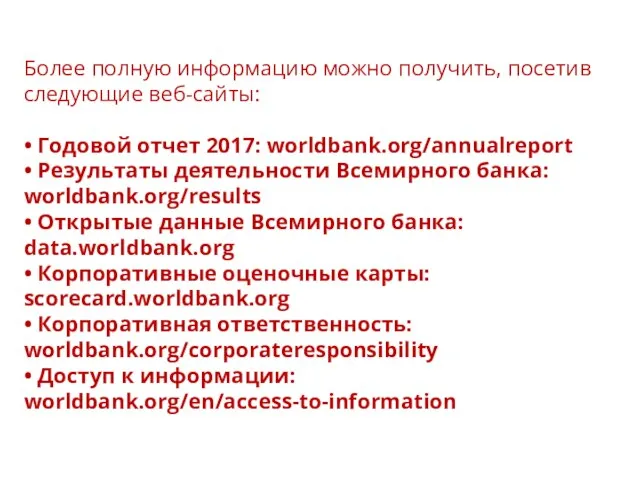 Более полную информацию можно получить, посетив следующие веб-сайты:

• Годовой отчет 2017: worldbank.org/annualreport
• Результаты деятельности Всемирного банка: worldbank.org/results
• Открытые данные Всемирного банка: data.worldbank.org
• Корпоративные оценочные карты: scorecard.worldbank.org
• Корпоративная ответственность: worldbank.org/corporateresponsibility
• Доступ к информации: worldbank.org/en/access-to-information